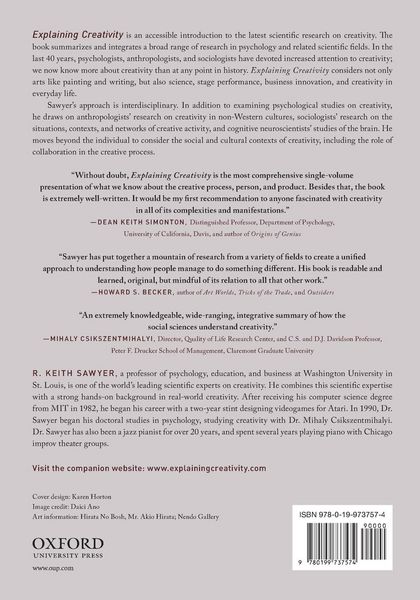 Explaining Creativity is an accessible introduction to the latest scientific research on creativity. The book summarizes and integrates a broad range of research in psychology and related scientific fields. In the last 40 years, psychologists, anthropologists, and sociologists have devoted increased attention to creativity; we now know more about creativity than at any point in history. Explaining Creativity considers not only arts like painting and writing, but also science, stage performance, business innovation, and creativity in everyday life.

Sawyer's approach is interdisciplinary. In addition to examining psychological studies on creativity, he draws on anthropologists' research on creativity in non-Western cultures, sociologists' research on the situations, contexts, and networks of creative activity, and cognitive neuroscientists' studies of the brain. He moves beyond the individual to consider the social and cultural contexts of creativity, including the role of collaboration in the creative process.

"Without doubt, Explaining Creativity is the most comprehensive single-volume presentation of what we know about the creative process, person, and product. Besides that, the book is extremely well-written. It would be my first recommendation to anyone fascinated with creativity in all of its complexities and manifestations."
—DEAN KEITH SIMONTON, Distinguished Professor, Department of Psychology, University of California, Davis, and author of Origins of Genius

"Sawyer has put together a mountain of research from a variety of fields to create a unified approach to understanding how people manage to do something different. His book is readable and learned, original, but mindful of its relation to all that other work."
—HOWARD S. BECKER, author of Art Worlds, Tricks of the Trade, and Outsiders

"An extremely knowledgeable, wide-ranging, integrative summary of how the social sciences understand creativity."
—MIHALY CSIKSZENTMIHALYI, Director, Quality of Life Research Center, and C.S. and D.J. Davidson Professor, Peter F. Drucker School of Management, Claremont Graduate University

R. KEITH SAWYER, a professor of psychology, education, and business at Washington University in St. Louis, is one of the world's leading scientific experts on creativity. He combines this scientific expertise with a strong hands-on background in real-world creativity. After receiving his computer science degree from MIT in 1982, he began his career with a two-year stint designing videogames for Atari. In 1990, Dr. Sawyer began his doctoral studies in psychology, studying creativity with Dr. Mihaly Csikszentmihalyi. Dr. Sawyer has also been a jazz pianist for over 20 years, and spent several years playing piano with Chicago improv theater groups.

Visit the companion website: www.explainingcreativity.com

Cover design: Karen Horton
Image credit: Daici Ano
Art information: Hirata No Bosh, Mr. Akio Hirata; Nendo Gallery

OXFORD
UNIVERSITY PRESS
www.oup.com

ISBN 978-0-19-973757-4
90000
9 780199 737574